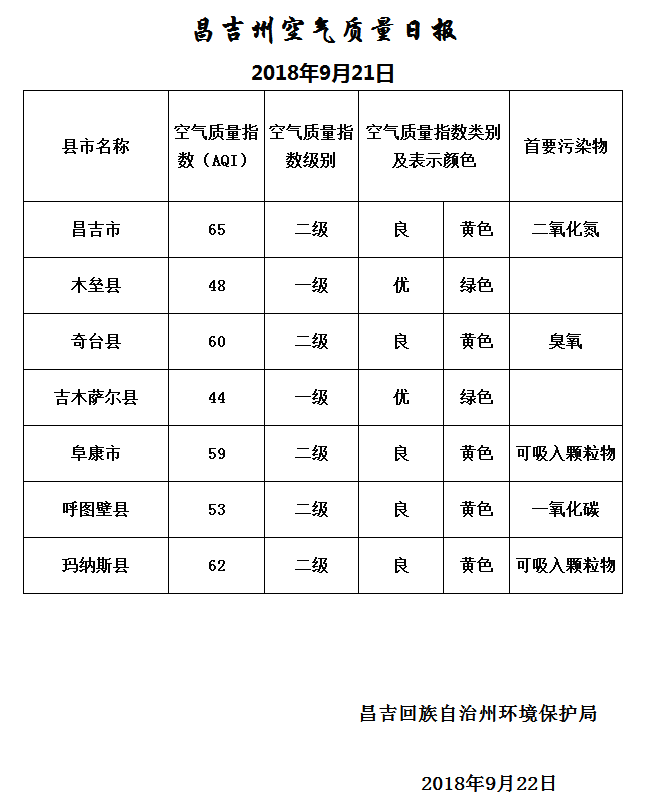 昌吉州空气质量日报

2018年9月21日

| 县市名称 | 空气质量指数（AQI） | 空气质量指数级别 | 空气质量指数类别及表示颜色 | | 首要污染物 |
|---|---|---|---|---|---|
| 昌吉市 | 65 | 二级 | 良 | 黄色 | 二氧化氮 |
| 木垒县 | 48 | 一级 | 优 | 绿色 | |
| 奇台县 | 60 | 二级 | 良 | 黄色 | 臭氧 |
| 吉木萨尔县 | 44 | 一级 | 优 | 绿色 | |
| 阜康市 | 59 | 二级 | 良 | 黄色 | 可吸入颗粒物 |
| 呼图壁县 | 53 | 二级 | 良 | 黄色 | 一氧化碳 |
| 玛纳斯县 | 62 | 二级 | 良 | 黄色 | 可吸入颗粒物 |

昌吉回族自治州环境保护局

2018年9月22日